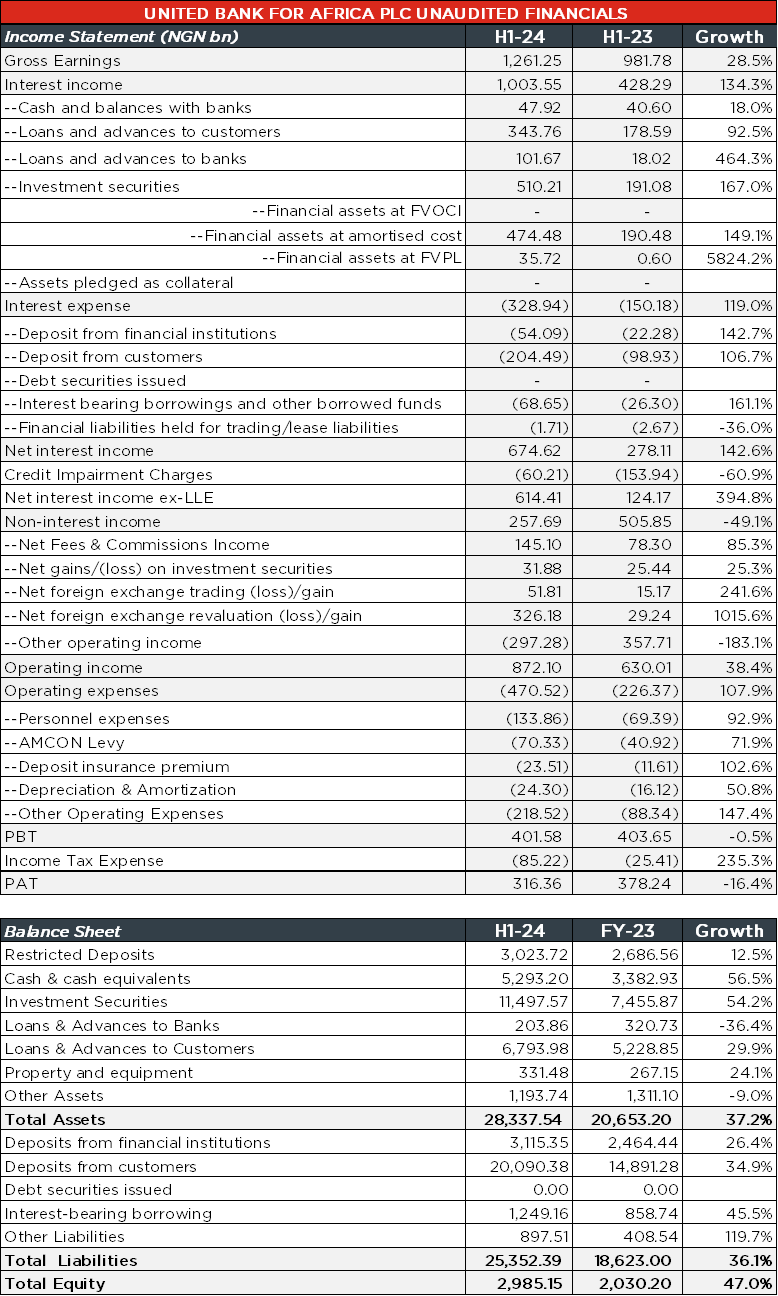 UNITED BANK FOR AFRICA PLC UNAUDITED FINANCIALS

| Income Statement (NGN bn) | H1-24 | H1-23 | Growth |
|---|---|---|---|
| Gross Earnings | 1,261.25 | 981.78 | 28.5% |
| Interest income | 1,003.55 | 428.29 | 134.3% |
| --Cash and balances with banks | 47.92 | 40.60 | 18.0% |
| --Loans and advances to customers | 343.76 | 178.59 | 92.5% |
| --Loans and advances to banks | 101.67 | 18.02 | 464.3% |
| --Investment securities | 510.21 | 191.08 | 167.0% |
| --Financial assets at FVOCI | - | - | |
| --Financial assets at amortised cost | 474.48 | 190.48 | 149.1% |
| --Financial assets at FVPL | 35.72 | 0.60 | 5824.2% |
| --Assets pledged as collateral | - | - | |
| Interest expense | (328.94) | (150.18) | 119.0% |
| --Deposit from financial institutions | (54.09) | (22.28) | 142.7% |
| --Deposit from customers | (204.49) | (98.93) | 106.7% |
| --Debt securities issued | - | - | |
| --Interest bearing borrowings and other borrowed funds | (68.65) | (26.30) | 161.1% |
| --Financial liabilities held for trading/lease liabilities | (1.71) | (2.67) | -36.0% |
| Net interest income | 674.62 | 278.11 | 142.6% |
| Credit Impairment Charges | (60.21) | (153.94) | -60.9% |
| Net interest income ex-LLE | 614.41 | 124.17 | 394.8% |
| Non-interest income | 257.69 | 505.85 | -49.1% |
| --Net Fees & Commissions Income | 145.10 | 78.30 | 85.3% |
| --Net gains/(loss) on investment securities | 31.88 | 25.44 | 25.3% |
| --Net foreign exchange trading (loss)/gain | 51.81 | 15.17 | 241.6% |
| --Net foreign exchange revaluation (loss)/gain | 326.18 | 29.24 | 1015.6% |
| --Other operating income | (297.28) | 357.71 | -183.1% |
| Operating income | 872.10 | 630.01 | 38.4% |
| Operating expenses | (470.52) | (226.37) | 107.9% |
| --Personnel expenses | (133.86) | (69.39) | 92.9% |
| --AMCON Levy | (70.33) | (40.92) | 71.9% |
| --Deposit insurance premium | (23.51) | (11.61) | 102.6% |
| --Depreciation & Amortization | (24.30) | (16.12) | 50.8% |
| --Other Operating Expenses | (218.52) | (88.34) | 147.4% |
| PBT | 401.58 | 403.65 | -0.5% |
| Income Tax Expense | (85.22) | (25.41) | 235.3% |
| PAT | 316.36 | 378.24 | -16.4% |

| Balance Sheet | H1-24 | FY-23 | Growth |
|---|---|---|---|
| Restricted Deposits | 3,023.72 | 2,686.56 | 12.5% |
| Cash & cash equivalents | 5,293.20 | 3,382.93 | 56.5% |
| Investment Securities | 11,497.57 | 7,455.87 | 54.2% |
| Loans & Advances to Banks | 203.86 | 320.73 | -36.4% |
| Loans & Advances to Customers | 6,793.98 | 5,228.85 | 29.9% |
| Property and equipment | 331.48 | 267.15 | 24.1% |
| Other Assets | 1,193.74 | 1,311.10 | -9.0% |
| Total Assets | 28,337.54 | 20,653.20 | 37.2% |
| Deposits from financial institutions | 3,115.35 | 2,464.44 | 26.4% |
| Deposits from customers | 20,090.38 | 14,891.28 | 34.9% |
| Debt securities issued | 0.00 | 0.00 | |
| Interest-bearing borrowing | 1,249.16 | 858.74 | 45.5% |
| Other Liabilities | 897.51 | 408.54 | 119.7% |
| Total Liabilities | 25,352.39 | 18,623.00 | 36.1% |
| Total Equity | 2,985.15 | 2,030.20 | 47.0% |